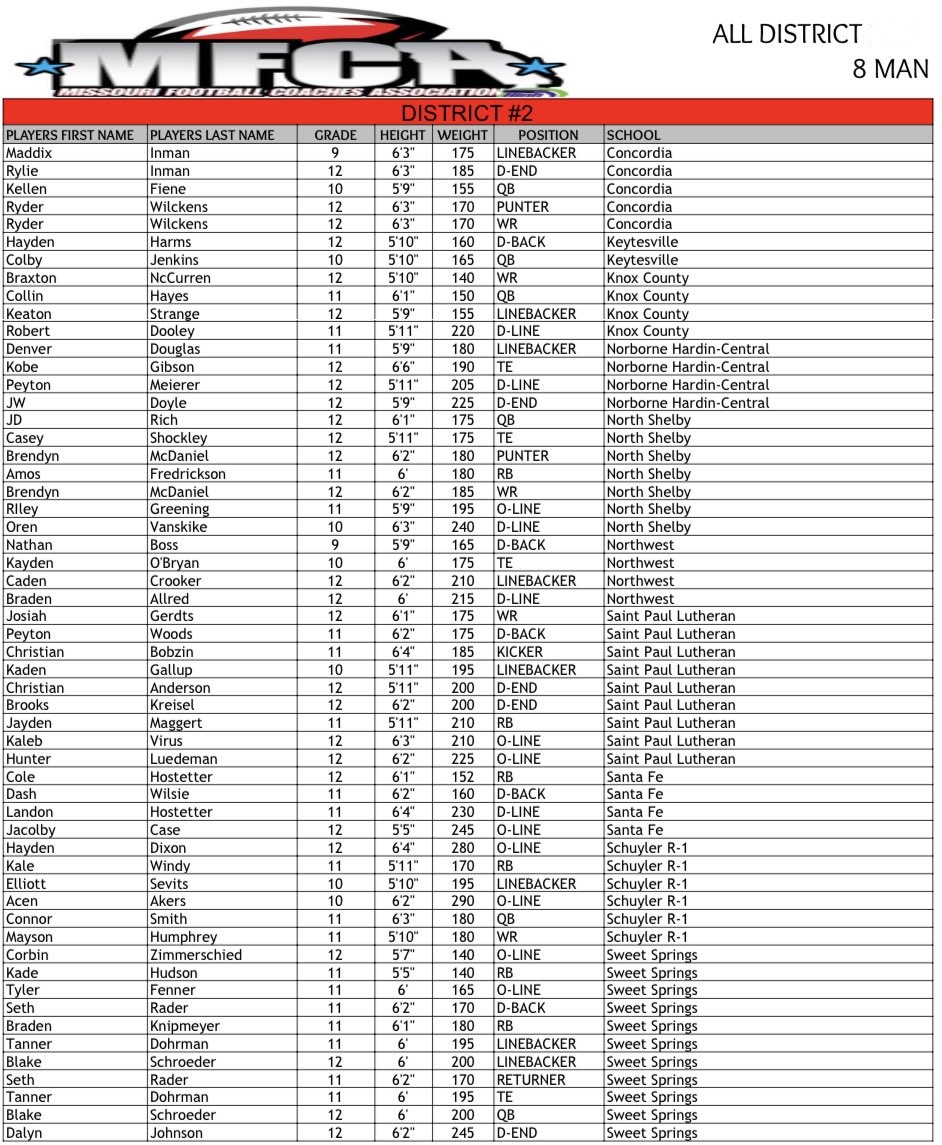 MFCA
MISSOURI FOOTBALL COACHES ASSOCIATION

ALL DISTRICT
8 MAN

DISTRICT #2

| PLAYERS FIRST NAME | PLAYERS LAST NAME | GRADE | HEIGHT | WEIGHT | POSITION | SCHOOL |
|---|---|---|---|---|---|---|
| Maddix | Inman | 9 | 6'3" | 175 | LINEBACKER | Concordia |
| Rylie | Inman | 12 | 6'3" | 185 | D-END | Concordia |
| Kellen | Fiene | 10 | 5'9" | 155 | QB | Concordia |
| Ryder | Wilckens | 12 | 6'3" | 170 | PUNTER | Concordia |
| Ryder | Wilckens | 12 | 6'3" | 170 | WR | Concordia |
| Hayden | Harms | 12 | 5'10" | 160 | D-BACK | Keytesville |
| Colby | Jenkins | 10 | 5'10" | 165 | QB | Keytesville |
| Braxton | NcCurren | 12 | 5'10" | 140 | WR | Knox County |
| Collin | Hayes | 11 | 6'1" | 150 | QB | Knox County |
| Keaton | Strange | 12 | 5'9" | 155 | LINEBACKER | Knox County |
| Robert | Dooley | 11 | 5'11" | 220 | D-LINE | Knox County |
| Denver | Douglas | 11 | 5'9" | 180 | LINEBACKER | Norborne Hardin-Central |
| Kobe | Gibson | 12 | 6'6" | 190 | TE | Norborne Hardin-Central |
| Peyton | Meierer | 12 | 5'11" | 205 | D-LINE | Norborne Hardin-Central |
| JW | Doyle | 12 | 5'9" | 225 | D-END | Norborne Hardin-Central |
| JD | Rich | 12 | 6'1" | 175 | QB | North Shelby |
| Casey | Shockley | 12 | 5'11" | 175 | TE | North Shelby |
| Brendyn | McDaniel | 12 | 6'2" | 180 | PUNTER | North Shelby |
| Amos | Fredrickson | 11 | 6' | 180 | RB | North Shelby |
| Brendyn | McDaniel | 12 | 6'2" | 185 | WR | North Shelby |
| RIley | Greening | 11 | 5'9" | 195 | O-LINE | North Shelby |
| Oren | Vanskike | 10 | 6'3" | 240 | D-LINE | North Shelby |
| Nathan | Boss | 9 | 5'9" | 165 | D-BACK | Northwest |
| Kayden | O'Bryan | 10 | 6' | 175 | TE | Northwest |
| Caden | Crooker | 12 | 6'2" | 210 | LINEBACKER | Northwest |
| Braden | Allred | 12 | 6' | 215 | D-LINE | Northwest |
| Josiah | Gerdts | 12 | 6'1" | 175 | WR | Saint Paul Lutheran |
| Peyton | Woods | 11 | 6'2" | 175 | D-BACK | Saint Paul Lutheran |
| Christian | Bobzin | 11 | 6'4" | 185 | KICKER | Saint Paul Lutheran |
| Kaden | Gallup | 10 | 5'11" | 195 | LINEBACKER | Saint Paul Lutheran |
| Christian | Anderson | 12 | 5'11" | 200 | D-END | Saint Paul Lutheran |
| Brooks | Kreisel | 12 | 6'2" | 200 | D-END | Saint Paul Lutheran |
| Jayden | Maggert | 11 | 5'11" | 210 | RB | Saint Paul Lutheran |
| Kaleb | Virus | 12 | 6'3" | 210 | O-LINE | Saint Paul Lutheran |
| Hunter | Luedeman | 12 | 6'2" | 225 | O-LINE | Saint Paul Lutheran |
| Cole | Hostetter | 12 | 6'1" | 152 | RB | Santa Fe |
| Dash | Wilsie | 11 | 6'2" | 160 | D-BACK | Santa Fe |
| Landon | Hostetter | 11 | 6'4" | 230 | D-LINE | Santa Fe |
| Jacolby | Case | 12 | 5'5" | 245 | O-LINE | Santa Fe |
| Hayden | Dixon | 12 | 6'4" | 280 | O-LINE | Schuyler R-1 |
| Kale | Windy | 11 | 5'11" | 170 | RB | Schuyler R-1 |
| Elliott | Sevits | 10 | 5'10" | 195 | LINEBACKER | Schuyler R-1 |
| Acen | Akers | 10 | 6'2" | 290 | O-LINE | Schuyler R-1 |
| Connor | Smith | 11 | 6'3" | 180 | QB | Schuyler R-1 |
| Mayson | Humphrey | 11 | 5'10" | 180 | WR | Schuyler R-1 |
| Corbin | Zimmerschied | 12 | 5'7" | 140 | O-LINE | Sweet Springs |
| Kade | Hudson | 11 | 5'5" | 140 | RB | Sweet Springs |
| Tyler | Fenner | 11 | 6' | 165 | O-LINE | Sweet Springs |
| Seth | Rader | 11 | 6'2" | 170 | D-BACK | Sweet Springs |
| Braden | Knipmeyer | 11 | 6'1" | 180 | RB | Sweet Springs |
| Tanner | Dohrman | 11 | 6' | 195 | LINEBACKER | Sweet Springs |
| Blake | Schroeder | 12 | 6' | 200 | LINEBACKER | Sweet Springs |
| Seth | Rader | 11 | 6'2" | 170 | RETURNER | Sweet Springs |
| Tanner | Dohrman | 11 | 6' | 195 | TE | Sweet Springs |
| Blake | Schroeder | 12 | 6' | 200 | QB | Sweet Springs |
| Dalyn | Johnson | 12 | 6'2" | 245 | D-END | Sweet Springs |